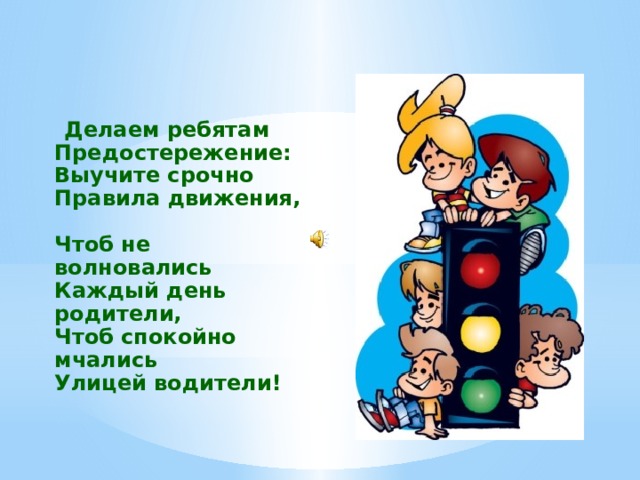 Делаем ребятам
Предостережение:
Выучите срочно
Правила движения,

Чтоб не
волновались
Каждый день
родители,
Чтоб спокойно
мчались
Улицей водители!